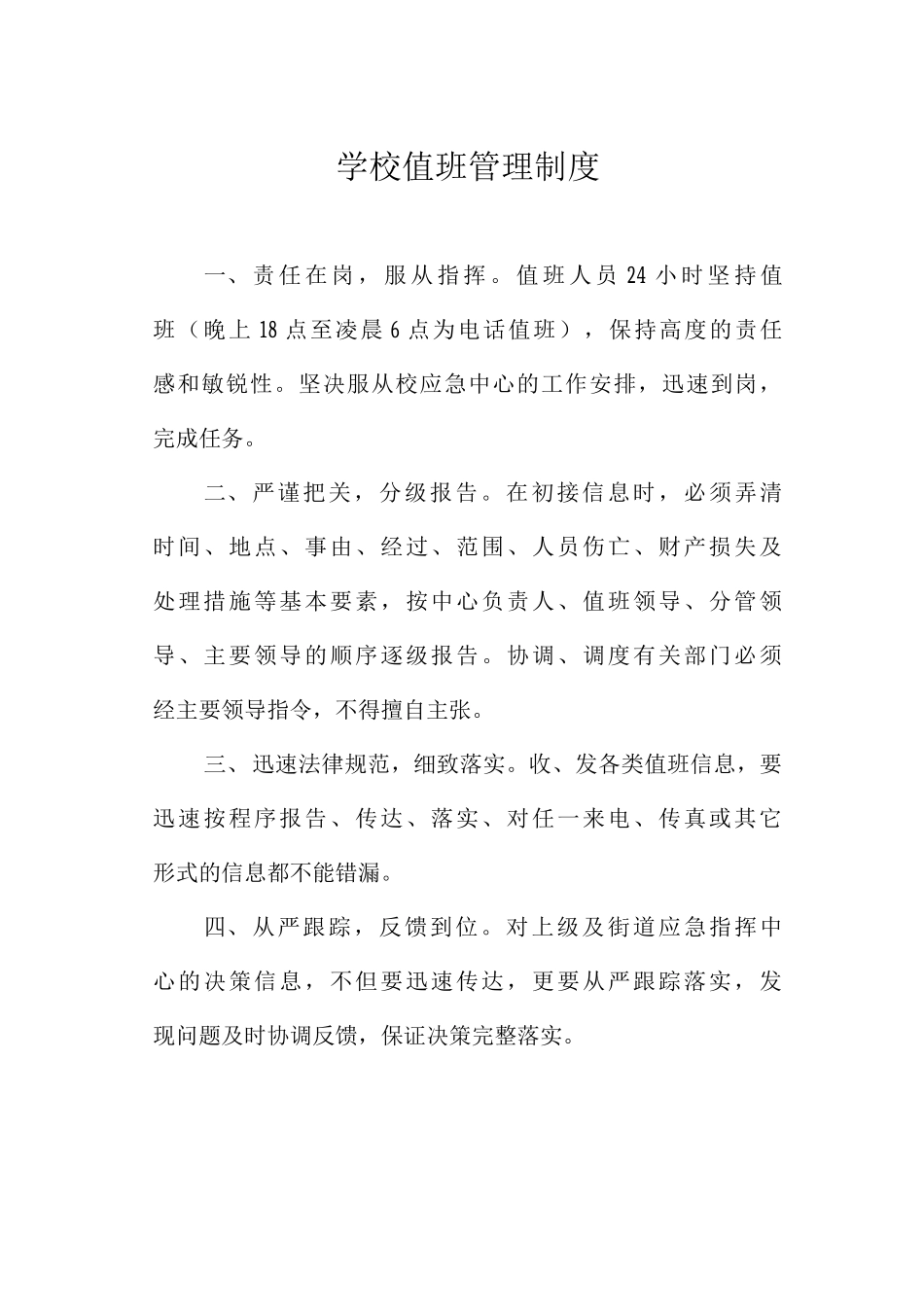 学校值班管理制度

一、责任在岗，服从指挥。值班人员 24 小时坚持值班（晚上 18 点至凌晨 6 点为电话值班），保持高度的责任感和敏锐性。坚决服从校应急中心的工作安排，迅速到岗，完成任务。

二、严谨把关，分级报告。在初接信息时，必须弄清时间、地点、事由、经过、范围、人员伤亡、财产损失及处理措施等基本要素，按中心负责人、值班领导、分管领导、主要领导的顺序逐级报告。协调、调度有关部门必须经主要领导指令，不得擅自主张。

三、迅速法律规范，细致落实。收、发各类值班信息，要迅速按程序报告、传达、落实、对任一来电、传真或其它形式的信息都不能错漏。

四、从严跟踪，反馈到位。对上级及街道应急指挥中心的决策信息，不但要迅速传达，更要从严跟踪落实，发现问题及时协调反馈，保证决策完整落实。